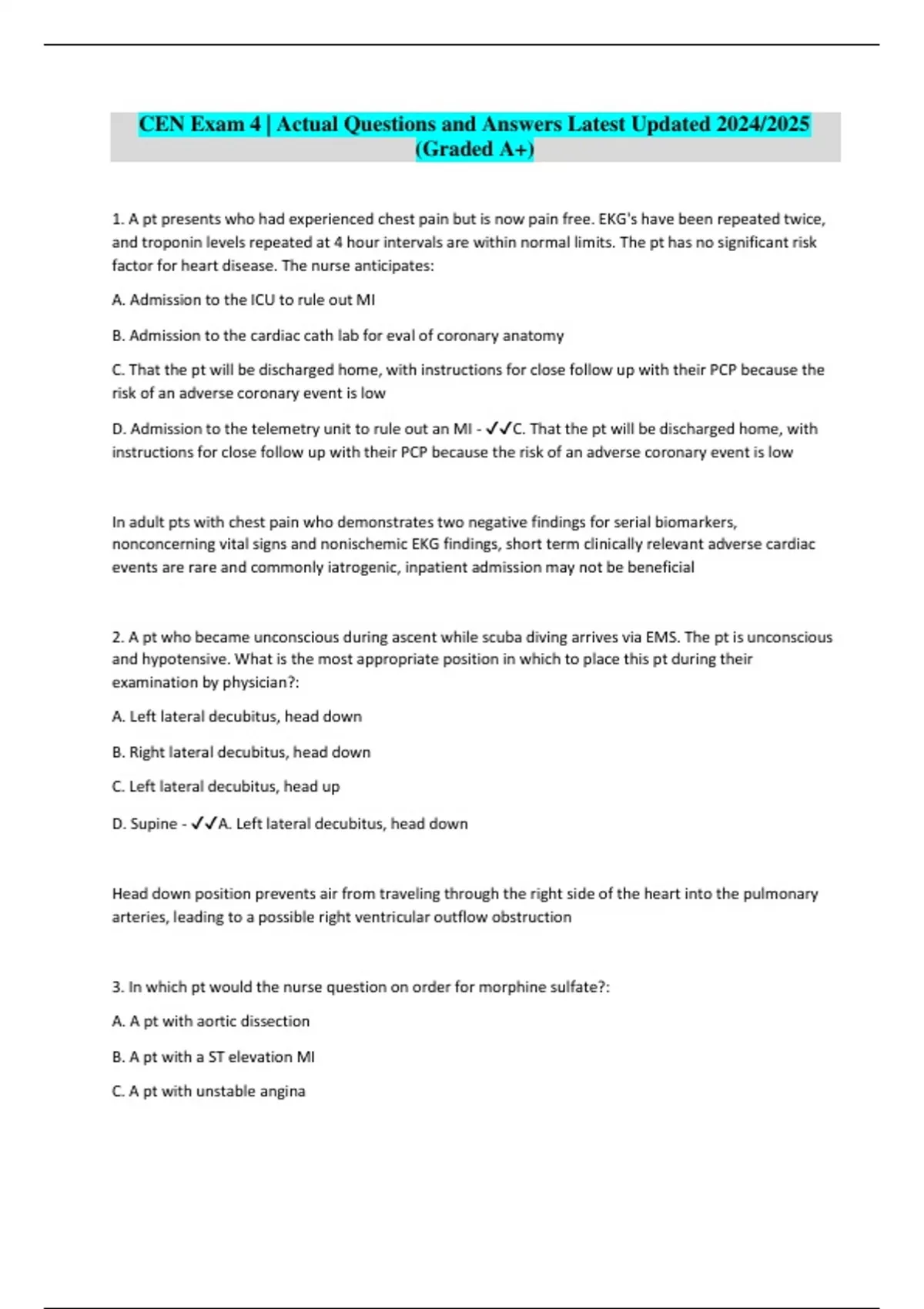 CEN Exam 4 | Actual Questions and Answers Latest Updated 2024/2025 (Graded A+)

1. A pt presents who had experienced chest pain but is now pain free. EKG's have been repeated twice, and troponin levels repeated at 4 hour intervals are within normal limits. The pt has no significant risk factor for heart disease. The nurse anticipates:

A. Admission to the ICU to rule out MI

B. Admission to the cardiac cath lab for eval of coronary anatomy

C. That the pt will be discharged home, with instructions for close follow up with their PCP because the risk of an adverse coronary event is low

D. Admission to the telemetry unit to rule out an MI - ✓✓C. That the pt will be discharged home, with instructions for close follow up with their PCP because the risk of an adverse coronary event is low

In adult pts with chest pain who demonstrates two negative findings for serial biomarkers, nonconcerning vital signs and nonischemic EKG findings, short term clinically relevant adverse cardiac events are rare and commonly iatrogenic, inpatient admission may not be beneficial

2. A pt who became unconscious during ascent while scuba diving arrives via EMS. The pt is unconscious and hypotensive. What is the most appropriate position in which to place this pt during their examination by physician?:

A. Left lateral decubitus, head down

B. Right lateral decubitus, head down

C. Left lateral decubitus, head up

D. Supine - ✓✓A. Left lateral decubitus, head down

Head down position prevents air from traveling through the right side of the heart into the pulmonary arteries, leading to a possible right ventricular outflow obstruction

3. In which pt would the nurse question on order for morphine sulfate?:

A. A pt with aortic dissection

B. A pt with a ST elevation MI

C. A pt with unstable angina